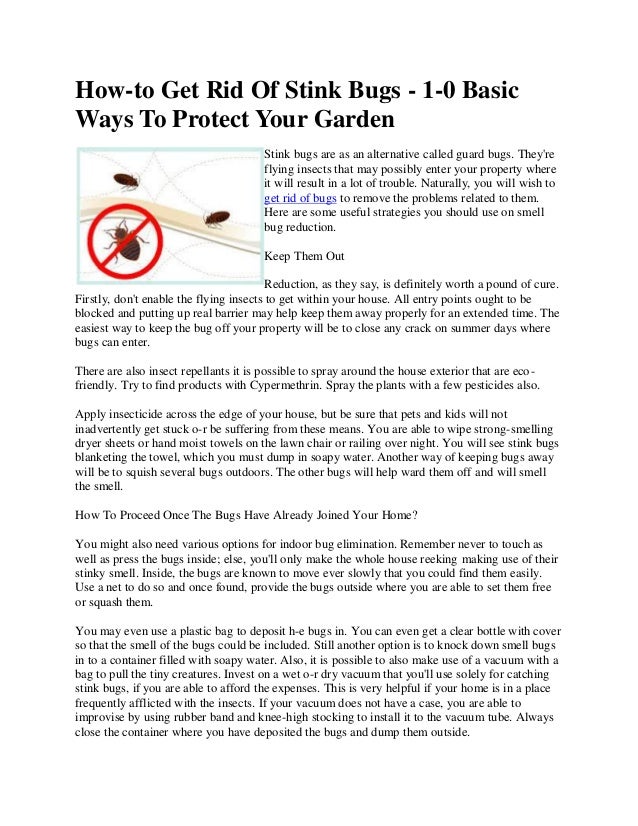 How-to Get Rid Of Stink Bugs - 1-0 Basic Ways To Protect Your Garden

Stink bugs are as an alternative called guard bugs. They're flying insects that may possibly enter your property where it will result in a lot of trouble. Naturally, you will wish to get rid of bugs to remove the problems related to them. Here are some useful strategies you should use on smell bug reduction.

Keep Them Out

Reduction, as they say, is definitely worth a pound of cure. Firstly, don't enable the flying insects to get within your house. All entry points ought to be blocked and putting up real barrier may help keep them away properly for an extended time. The easiest way to keep the bug off your property will be to close any crack on summer days where bugs can enter.

There are also insect repellants it is possible to spray around the house exterior that are eco-friendly. Try to find products with Cypermethrin. Spray the plants with a few pesticides also.

Apply insecticide across the edge of your house, but be sure that pets and kids will not inadvertently get stuck o-r be suffering from these means. You are able to wipe strong-smelling dryer sheets or hand moist towels on the lawn chair or railing over night. You will see stink bugs blanketing the towel, which you must dump in soapy water. Another way of keeping bugs away will be to squish several bugs outdoors. The other bugs will help ward them off and will smell the smell.

How To Proceed Once The Bugs Have Already Joined Your Home?

You might also need various options for indoor bug elimination. Remember never to touch as well as press the bugs inside; else, you'll only make the whole house reeking making use of their stinky smell. Inside, the bugs are known to move ever slowly that you could find them easily. Use a net to do so and once found, provide the bugs outside where you are able to set them free or squash them.

You may even use a plastic bag to deposit h-e bugs in. You can even get a clear bottle with cover so that the smell of the bugs could be included. Still another option is to knock down smell bugs in to a container filled with soapy water. Also, it is possible to also make use of a vacuum with a bag to pull the tiny creatures. Invest on a wet o-r dry vacuum that you'll use solely for catching stink bugs, if you are able to afford the expenses. This is very helpful if your home is in a place frequently afflicted with the insects. If your vacuum does not have a case, you are able to improvise by using rubber band and knee-high stocking to install it to the vacuum tube. Always close the container where you have deposited the bugs and dump them outside.